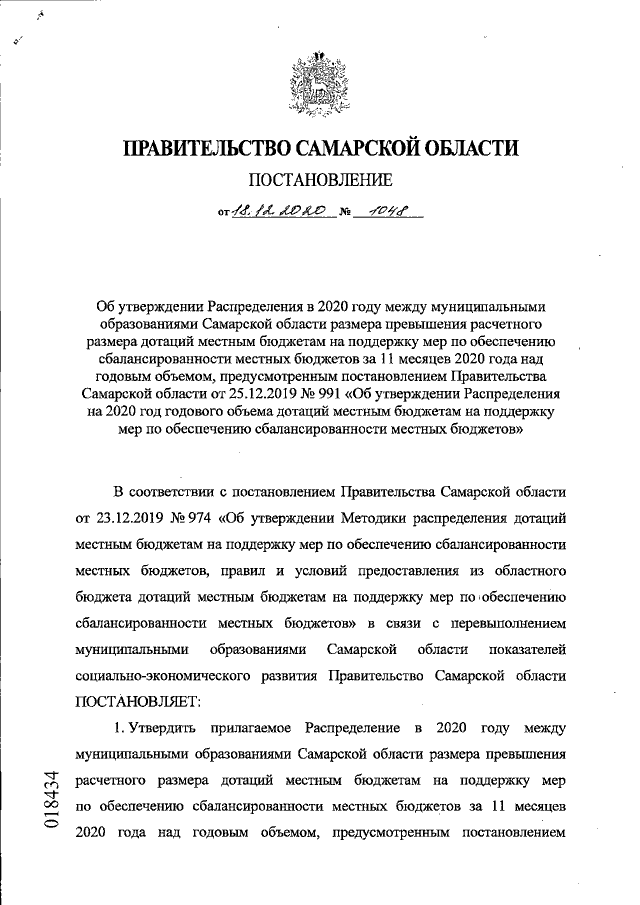 ПРАВИТЕЛЬСТВО САМАРСКОЙ ОБЛАСТИ

ПОСТАНОВЛЕНИЕ

от 18.12.2020 № 1048

Об утверждении Распределения в 2020 году между муниципальными образованиями Самарской области размера превышения расчетного размера дотаций местным бюджетам на поддержку мер по обеспечению сбалансированности местных бюджетов за 11 месяцев 2020 года над годовым объемом, предусмотренным постановлением Правительства Самарской области от 25.12.2019 № 991 «Об утверждении Распределения на 2020 год годового объема дотаций местным бюджетам на поддержку мер по обеспечению сбалансированности местных бюджетов»

В соответствии с постановлением Правительства Самарской области от 23.12.2019 № 974 «Об утверждении Методики распределения дотаций местным бюджетам на поддержку мер по обеспечению сбалансированности местных бюджетов, правил и условий предоставления из областного бюджета дотаций местным бюджетам на поддержку мер по обеспечению сбалансированности местных бюджетов» в связи с перевыполнением муниципальными образованиями Самарской области показателей социально-экономического развития Правительство Самарской области ПОСТАНОВЛЯЕТ:

1. Утвердить прилагаемое Распределение в 2020 году между муниципальными образованиями Самарской области размера превышения расчетного размера дотаций местным бюджетам на поддержку мер по обеспечению сбалансированности местных бюджетов за 11 месяцев 2020 года над годовым объемом, предусмотренным постановлением

018434